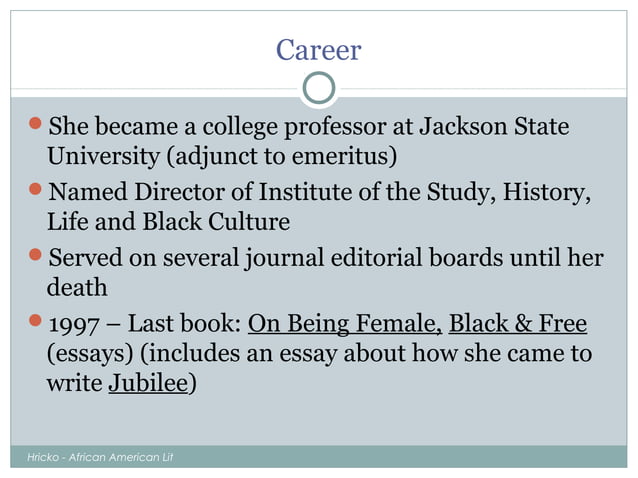 Career

She became a college professor at Jackson State University (adjunct to emeritus)

Named Director of Institute of the Study, History, Life and Black Culture

Served on several journal editorial boards until her death

1997 – Last book: On Being Female, Black & Free (essays) (includes an essay about how she came to write Jubilee)

Hricko - African American Lit